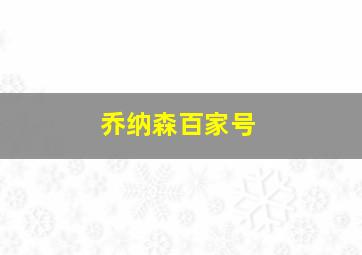 乔纳森百家号